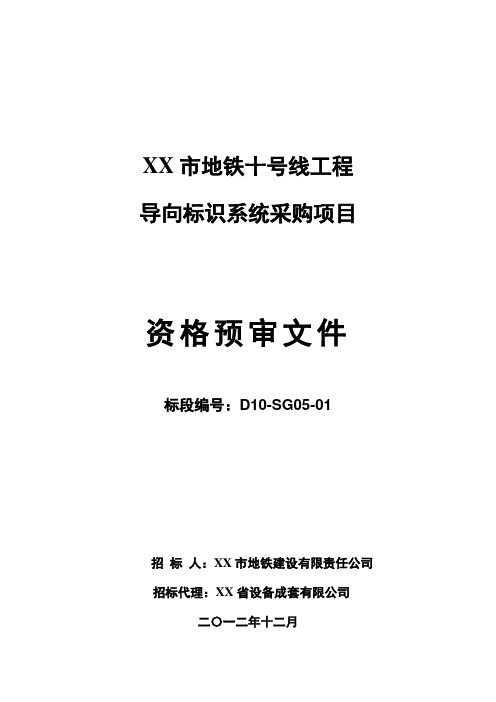 XX 市地铁十号线工程

导向标识系统采购项目

资格预审文件

标段编号：D10-SG05-01

招 标 人：XX 市地铁建设有限责任公司

招标代理：XX 省设备成套有限公司

二〇一二年十二月